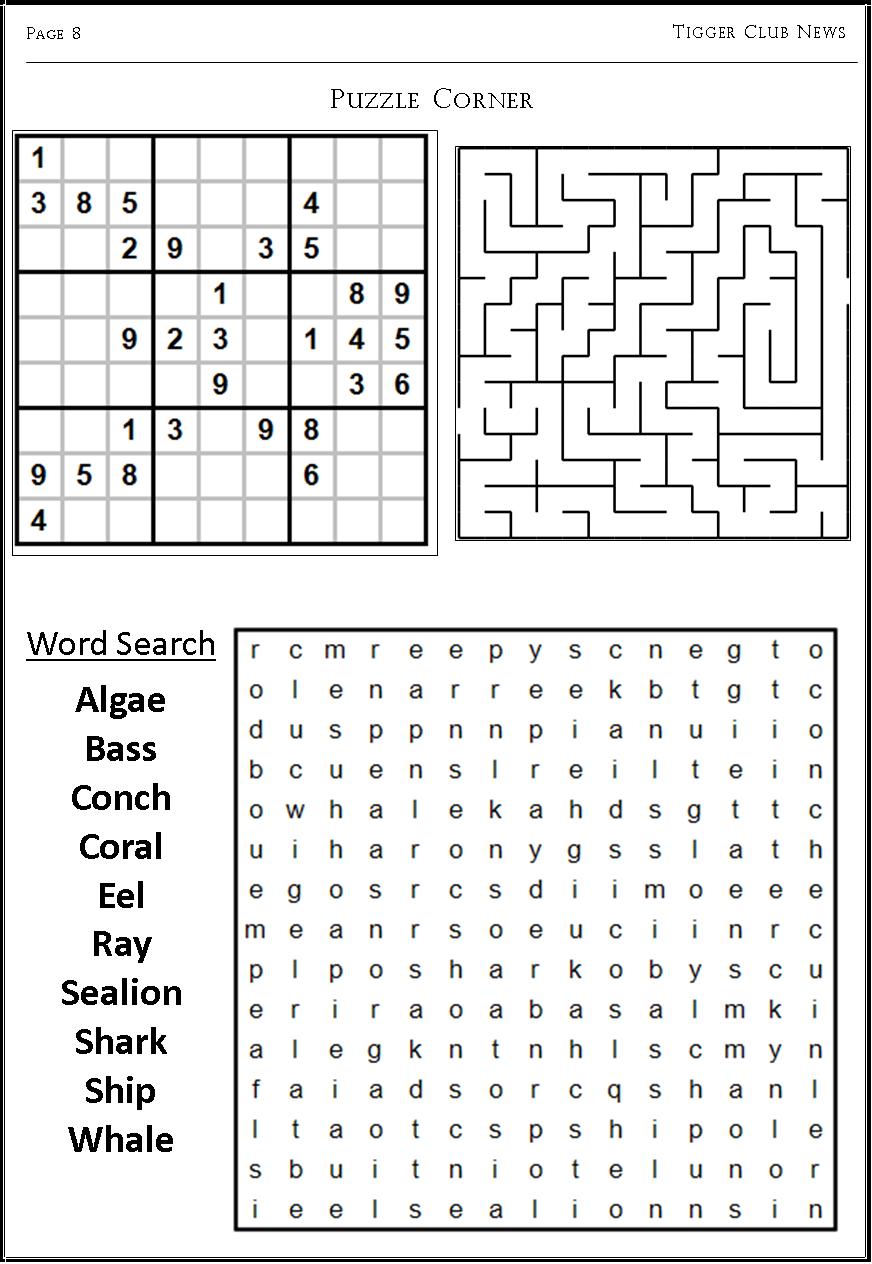 Page 8

Tigger Club News

Puzzle Corner

| 1 | | | | | | | | |
|---|---|---|---|---|---|---|---|---|
| 3 | 8 | 5 | | | | 4 | | |
| | | 2 | 9 | | 3 | 5 | | |
| | | | | 1 | | | 8 | 9 |
| | | 9 | 2 | 3 | | 1 | 4 | 5 |
| | | | | 9 | | | 3 | 6 |
| | | 1 | 3 | | 9 | 8 | | |
| 9 | 5 | 8 | | | | 6 | | |
| 4 | | | | | | | | |

Word Search

Algae
Bass
Conch
Coral
Eel
Ray
Sealion
Shark
Ship
Whale

| r | c | m | r | e | e | p | y | s | c | n | e | g | t | o |
|---|---|---|---|---|---|---|---|---|---|---|---|---|---|---|
| o | l | e | n | a | r | r | e | e | k | b | t | g | t | c |
| d | u | s | p | p | n | n | p | i | a | n | u | i | i | o |
| b | c | u | e | n | s | l | r | e | i | l | t | e | i | n |
| o | w | h | a | l | e | k | a | h | d | s | g | t | t | c |
| u | i | h | a | r | o | n | y | g | s | s | l | a | t | h |
| e | g | o | s | r | c | s | d | i | i | m | o | e | e | e |
| m | e | a | n | r | s | o | e | u | c | i | i | n | r | c |
| p | l | p | o | s | h | a | r | k | o | b | y | s | c | u |
| e | r | i | r | a | o | a | b | a | s | a | l | m | k | i |
| a | l | e | g | k | n | t | n | h | l | s | c | m | y | n |
| f | a | i | a | d | s | o | r | c | q | s | h | a | n | l |
| l | t | a | o | t | c | s | p | s | h | i | p | o | l | e |
| s | b | u | i | t | n | i | o | t | e | l | u | n | o | r |
| i | e | e | l | s | e | a | l | i | o | n | n | s | i | n |